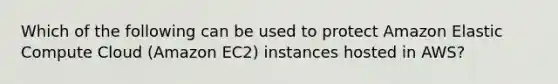 Which of the following can be used to protect Amazon Elastic Compute Cloud (Amazon EC2) instances hosted in AWS?